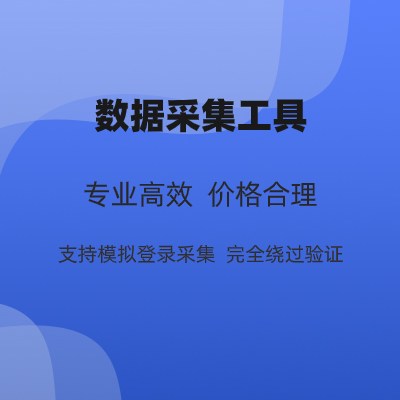 数据采集工具

专业高效 价格合理

支持模拟登录采集 完全绕过验证